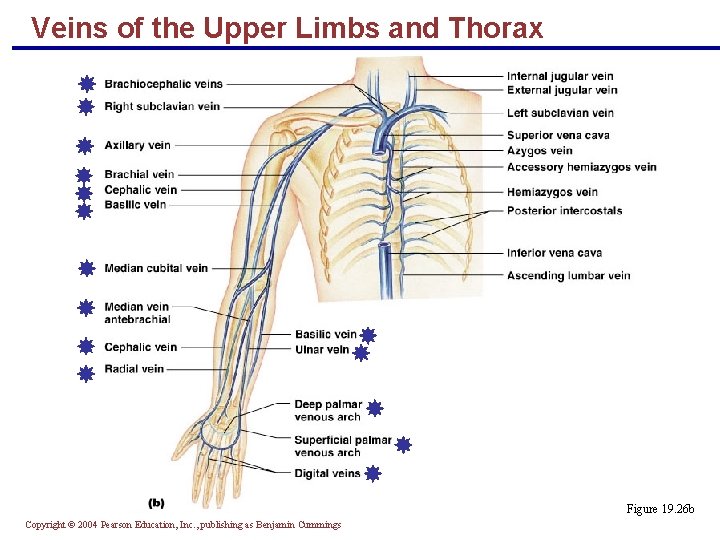 Veins of the Upper Limbs and Thorax

Brachiocephalic veins
Right subclavian vein
Axillary vein
Brachial vein
Cephalic vein
Basilic vein
Median cubital vein
Median vein antebrachial
Cephalic vein
Radial vein

Internal jugular vein
External jugular vein
Left subclavian vein
Superior vena cava
Azygos vein
Accessory hemiazygos vein
Hemiazygos vein
Posterior intercostals
Inferior vena cava
Ascending lumbar vein

Basilic vein
Ulnar vein
Deep palmar venous arch
Superficial palmar venous arch
Digital veins

(b)

Figure 19.26b

Copyright © 2004 Pearson Education, Inc., publishing as Benjamin Cummings